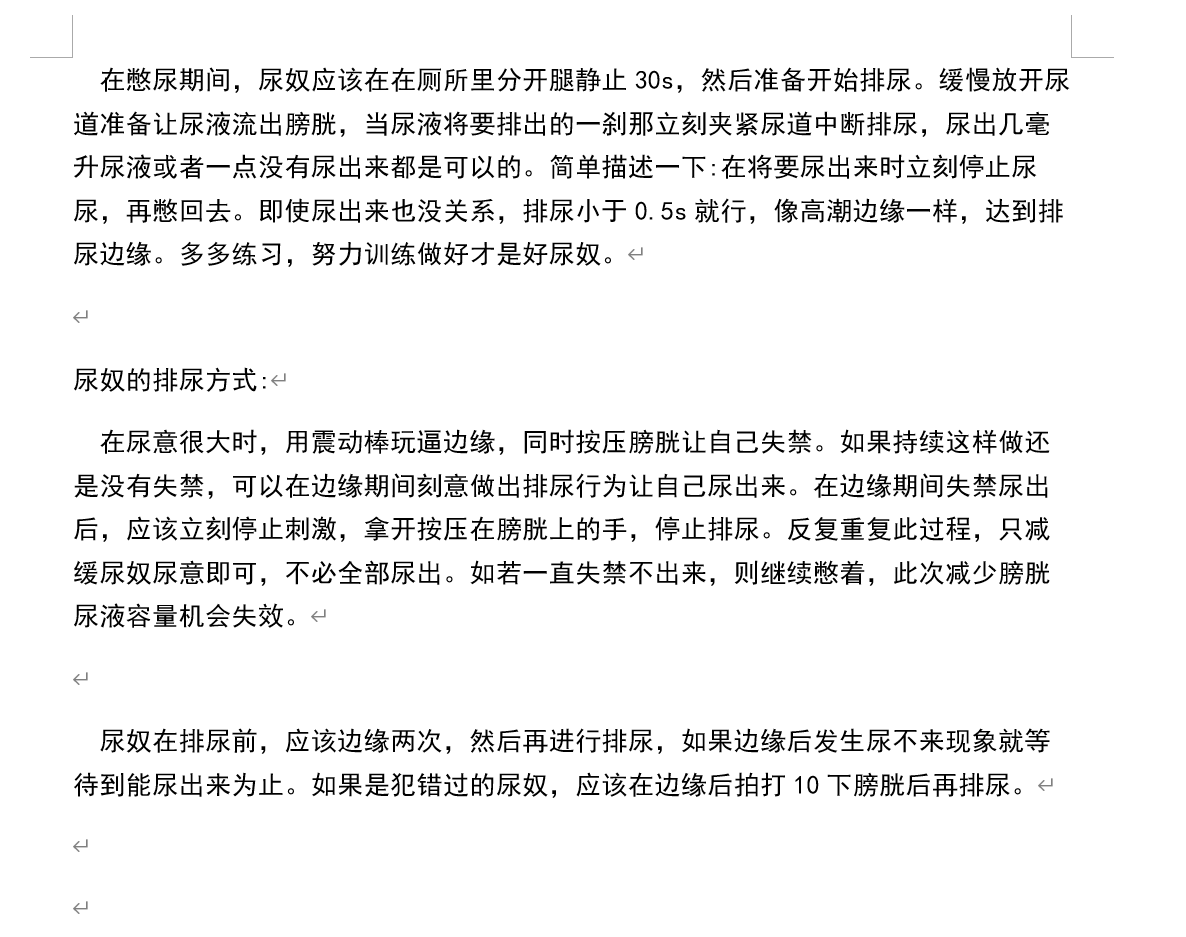 在憋尿期间，尿奴应该在在厕所里分开腿静止 30s，然后准备开始排尿。缓慢放开尿道准备让尿液流出膀胱，当尿液将要排出的一刹那立刻夹紧尿道中断排尿，尿出几毫升尿液或者一点没有尿出来都是可以的。简单描述一下:在将要尿出来时立刻停止尿尿，再憋回去。即使尿出来也没关系，排尿小于 0.5s 就行，像高潮边缘一样，达到排尿边缘。多多练习，努力训练做好才是好尿奴。

尿奴的排尿方式:

在尿意很大时，用震动棒玩逼边缘，同时按压膀胱让自己失禁。如果持续这样做还是没有失禁，可以在边缘期间刻意做出排尿行为让自己尿出来。在边缘期间失禁尿出后，应该立刻停止刺激，拿开按压在膀胱上的手，停止排尿。反复重复此过程，只减缓尿奴尿意即可，不必全部尿出。如若一直失禁不出来，则继续憋着，此次减少膀胱尿液容量机会失效。

尿奴在排尿前，应该边缘两次，然后再进行排尿，如果边缘后发生尿不来现象就等待到能尿出来为止。如果是犯错过的尿奴，应该在边缘后拍打 10 下膀胱后再排尿。